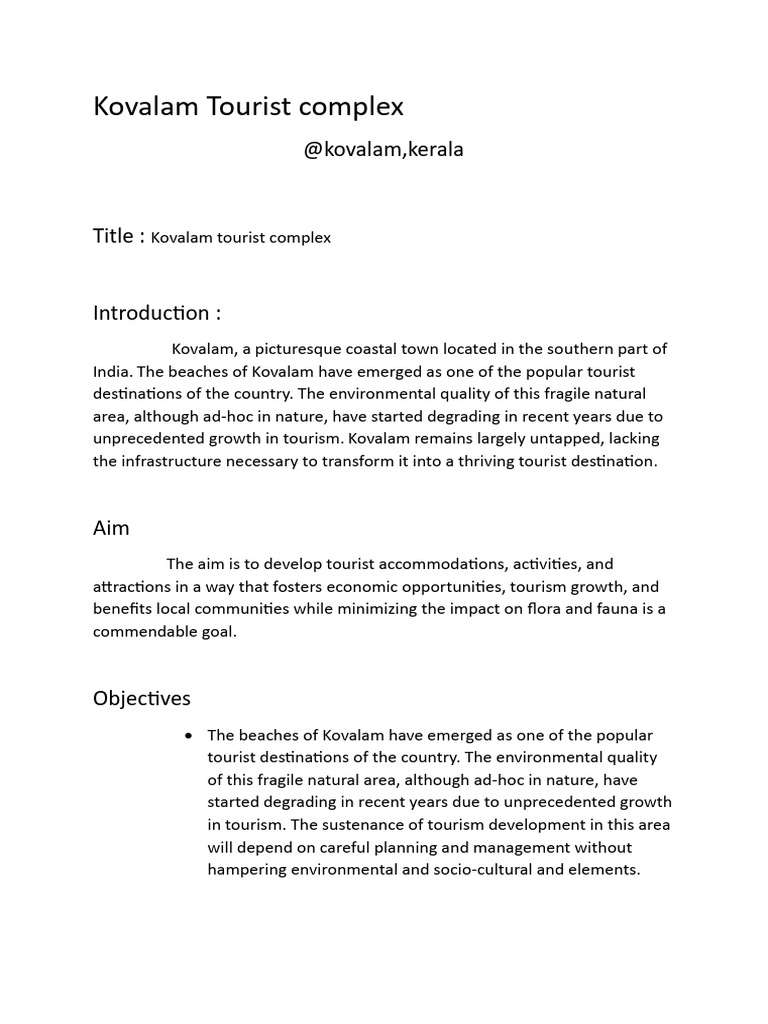 Kovalam Tourist complex

@kovalam,kerala

Title : Kovalam tourist complex

Introduction :

Kovalam, a picturesque coastal town located in the southern part of India. The beaches of Kovalam have emerged as one of the popular tourist destinations of the country. The environmental quality of this fragile natural area, although ad-hoc in nature, have started degrading in recent years due to unprecedented growth in tourism. Kovalam remains largely untapped, lacking the infrastructure necessary to transform it into a thriving tourist destination.

Aim

The aim is to develop tourist accommodations, activities, and attractions in a way that fosters economic opportunities, tourism growth, and benefits local communities while minimizing the impact on flora and fauna is a commendable goal.

Objectives

• The beaches of Kovalam have emerged as one of the popular tourist destinations of the country. The environmental quality of this fragile natural area, although ad-hoc in nature, have started degrading in recent years due to unprecedented growth in tourism. The sustenance of tourism development in this area will depend on careful planning and management without hampering environmental and socio-cultural and elements.